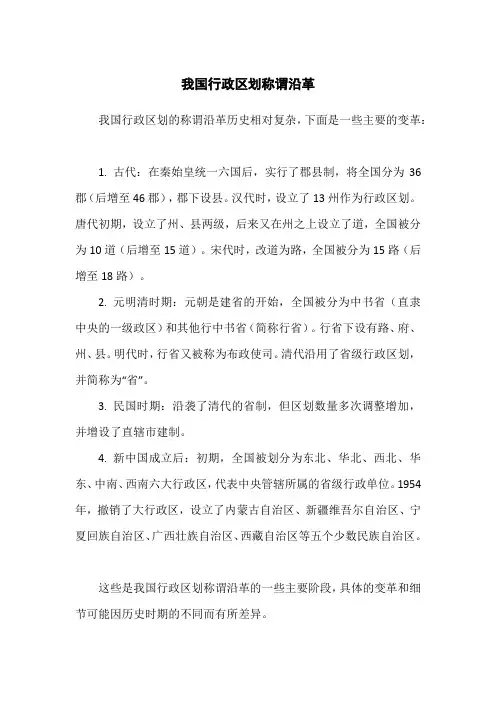 我国行政区划称谓沿革

我国行政区划的称谓沿革历史相对复杂，下面是一些主要的变革：

1. 古代：在秦始皇统一六国后，实行了郡县制，将全国分为 36 郡（后增至 46 郡），郡下设县。汉代时，设立了 13 州作为行政区划。唐代初期，设立了州、县两级，后来又在州之上设立了道，全国被分为 10 道（后增至 15 道）。宋代时，改道为路，全国被分为 15 路（后增至 18 路）。

2. 元明清时期：元朝是建省的开始，全国被分为中书省（直隶中央的一级政区）和其他行中书省（简称行省）。行省下设有路、府、州、县。明代时，行省又被称为布政使司。清代沿用了省级行政区划，并简称为“省”。

3. 民国时期：沿袭了清代的省制，但区划数量多次调整增加，并增设了直辖市建制。

4. 新中国成立后：初期，全国被划分为东北、华北、西北、华东、中南、西南六大行政区，代表中央管辖所属的省级行政单位。1954 年，撤销了大行政区，设立了内蒙古自治区、新疆维吾尔自治区、宁夏回族自治区、广西壮族自治区、西藏自治区等五个少数民族自治区。

这些是我国行政区划称谓沿革的一些主要阶段，具体的变革和细节可能因历史时期的不同而有所差异。